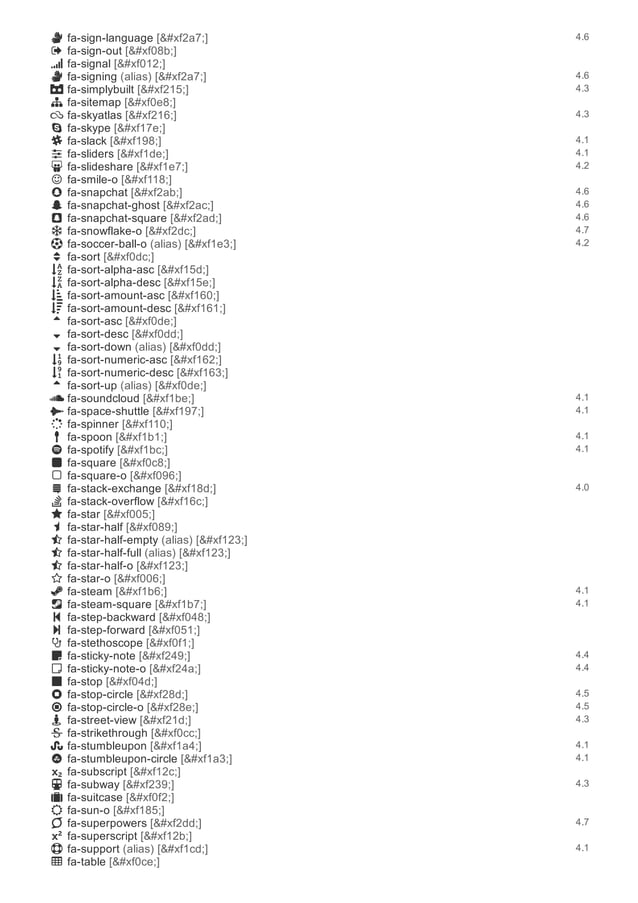 fa-sign-language [&#xf2a7;] 4.6
fa-sign-out [&#xf08b;]
fa-signal [&#xf012;]
fa-signing (alias) [&#xf2a7;] 4.6
fa-simplybuilt [&#xf215;] 4.3
fa-sitemap [&#xf0e8;]
fa-skyatlas [&#xf216;] 4.3
fa-skype [&#xf17e;]
fa-slack [&#xf198;] 4.1
fa-sliders [&#xf1de;] 4.1
fa-slideshare [&#xf1e7;] 4.2
fa-smile-o [&#xf118;]
fa-snapchat [&#xf2ab;] 4.6
fa-snapchat-ghost [&#xf2ac;] 4.6
fa-snapchat-square [&#xf2ad;] 4.6
fa-snowflake-o [&#xf2dc;] 4.7
fa-soccer-ball-o (alias) [&#xf1e3;] 4.2
fa-sort [&#xf0dc;]
fa-sort-alpha-asc [&#xf15d;]
fa-sort-alpha-desc [&#xf15e;]
fa-sort-amount-asc [&#xf160;]
fa-sort-amount-desc [&#xf161;]
fa-sort-asc [&#xf0de;]
fa-sort-desc [&#xf0dd;]
fa-sort-down (alias) [&#xf0dd;]
fa-sort-numeric-asc [&#xf162;]
fa-sort-numeric-desc [&#xf163;]
fa-sort-up (alias) [&#xf0de;]
fa-soundcloud [&#xf1be;] 4.1
fa-space-shuttle [&#xf197;] 4.1
fa-spinner [&#xf110;]
fa-spoon [&#xf1b1;] 4.1
fa-spotify [&#xf1bc;] 4.1
fa-square [&#xf0c8;]
fa-square-o [&#xf096;]
fa-stack-exchange [&#xf18d;] 4.0
fa-stack-overflow [&#xf16c;]
fa-star [&#xf005;]
fa-star-half [&#xf089;]
fa-star-half-empty (alias) [&#xf123;]
fa-star-half-full (alias) [&#xf123;]
fa-star-half-o [&#xf123;]
fa-star-o [&#xf006;]
fa-steam [&#xf1b6;] 4.1
fa-steam-square [&#xf1b7;] 4.1
fa-step-backward [&#xf048;]
fa-step-forward [&#xf051;]
fa-stethoscope [&#xf0f1;]
fa-sticky-note [&#xf249;] 4.4
fa-sticky-note-o [&#xf24a;] 4.4
fa-stop [&#xf04d;]
fa-stop-circle [&#xf28d;] 4.5
fa-stop-circle-o [&#xf28e;] 4.5
fa-street-view [&#xf21d;] 4.3
fa-strikethrough [&#xf0cc;]
fa-stumbleupon [&#xf1a4;] 4.1
fa-stumbleupon-circle [&#xf1a3;] 4.1
fa-subscript [&#xf12c;]
fa-subway [&#xf239;] 4.3
fa-suitcase [&#xf0f2;]
fa-sun-o [&#xf185;]
fa-superpowers [&#xf2dd;] 4.7
fa-superscript [&#xf12b;]
fa-support (alias) [&#xf1cd;] 4.1
fa-table [&#xf0ce;]